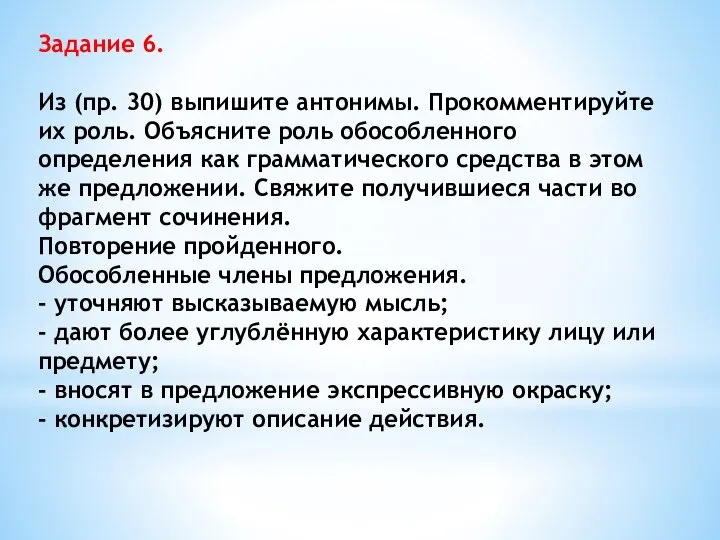 Задание 6.

Из (пр. 30) выпишите антонимы. Прокомментируйте их роль. Объясните роль обособленного определения как грамматического средства в этом же предложении. Свяжите получившиеся части во фрагмент сочинения.
Повторение пройденного.
Обособленные члены предложения.
- уточняют высказываемую мысль;
- дают более углублённую характеристику лицу или предмету;
- вносят в предложение экспрессивную окраску;
- конкретизируют описание действия.